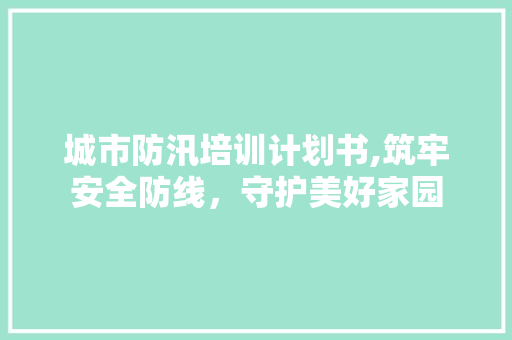 城市防汛培训计划书,筑牢安全防线，守护美好家园